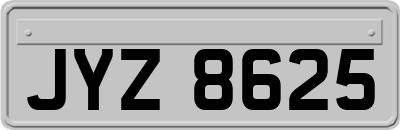 JYZ 8625